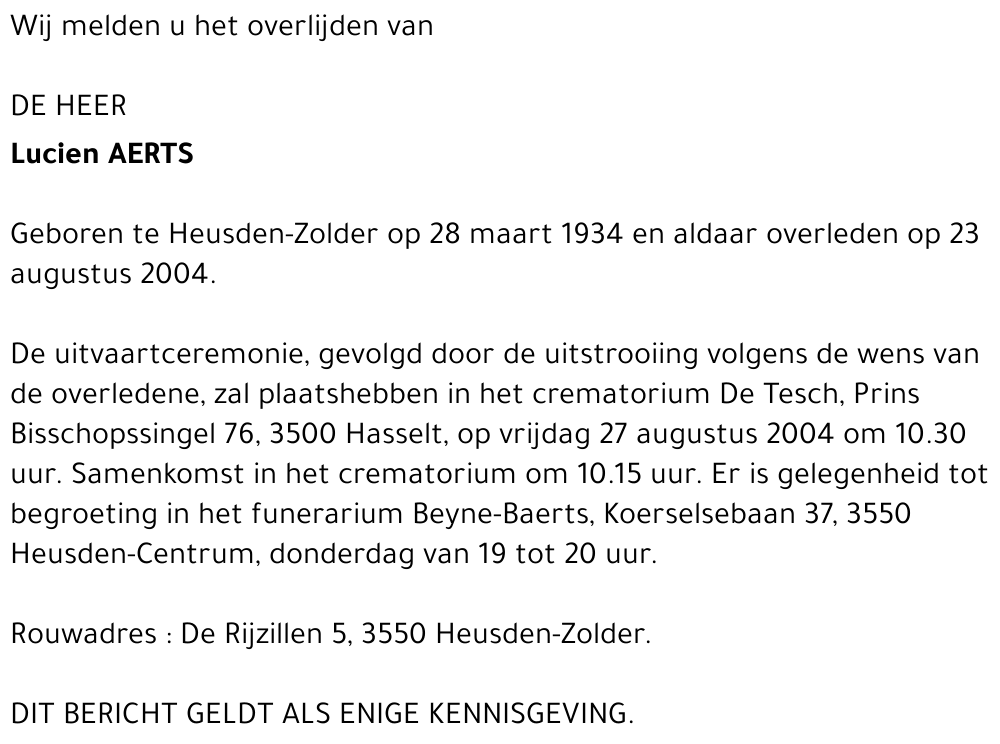 Wij melden u het overlijden van

DE HEER
Lucien AERTS

Geboren te Heusden-Zolder op 28 maart 1934 en aldaar overleden op 23 augustus 2004.

De uitvaartceremonie, gevolgd door de uitstrooiing volgens de wens van de overledene, zal plaatshebben in het crematorium De Tesch, Prins Bisschopssingel 76, 3500 Hasselt, op vrijdag 27 augustus 2004 om 10.30 uur. Samenkomst in het crematorium om 10.15 uur. Er is gelegenheid tot begroeting in het funerarium Beyne-Baerts, Koerselsebaan 37, 3550 Heusden-Centrum, donderdag van 19 tot 20 uur.

Rouwadres : De Rijzillen 5, 3550 Heusden-Zolder.

DIT BERICHT GELDT ALS ENIGE KENNISGEVING.